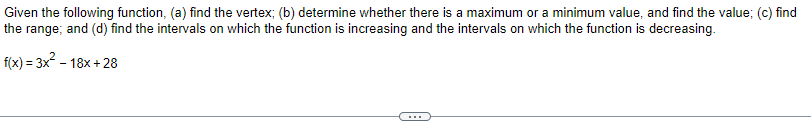 Given the following function, (a) find the vertex; (b) determine whether there is a maximum or a minimum value, and find the value; (c) find the range; and (d) find the intervals on which the function is increasing and the intervals on which the function is decreasing.

$f(x) = 3x^2 - 18x + 28$

...